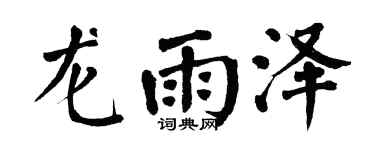 龙雨泽
词典网